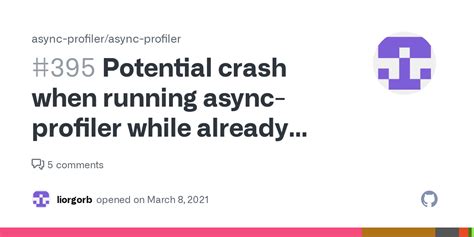 async-profiler/async-profiler

#395 Potential crash when running async-profiler while already...

5 comments

liorgorb opened on March 8, 2021